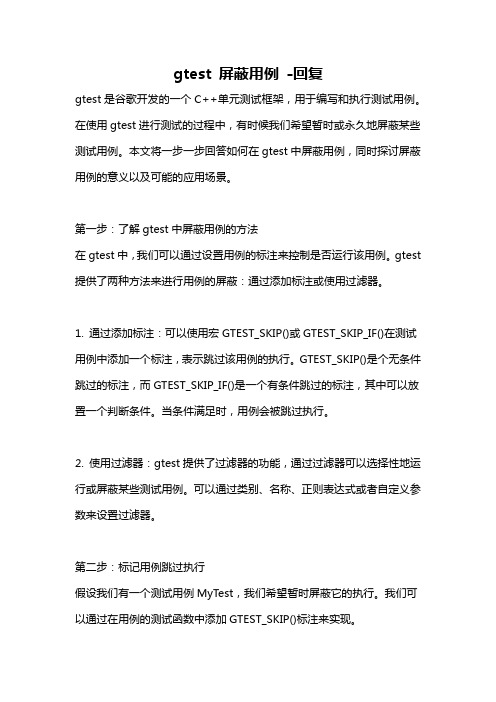 gtest 屏蔽用例 -回复

gtest 是谷歌开发的一个 C++单元测试框架，用于编写和执行测试用例。在使用 gtest 进行测试的过程中，有时候我们希望暂时或永久地屏蔽某些测试用例。本文将一步一步回答如何在 gtest 中屏蔽用例，同时探讨屏蔽用例的意义以及可能的应用场景。

第一步：了解 gtest 中屏蔽用例的方法
在 gtest 中，我们可以通过设置用例的标注来控制是否运行该用例。gtest 提供了两种方法来进行用例的屏蔽：通过添加标注或使用过滤器。

1. 通过添加标注：可以使用宏 GTEST_SKIP()或 GTEST_SKIP_IF()在测试用例中添加一个标注，表示跳过该用例的执行。GTEST_SKIP()是个无条件跳过的标注，而 GTEST_SKIP_IF()是一个有条件跳过的标注，其中可以放置一个判断条件。当条件满足时，用例会被跳过执行。

2. 使用过滤器：gtest 提供了过滤器的功能，通过过滤器可以选择性地运行或屏蔽某些测试用例。可以通过类别、名称、正则表达式或者自定义参数来设置过滤器。

第二步：标记用例跳过执行
假设我们有一个测试用例 MyTest，我们希望暂时屏蔽它的执行。我们可以通过在用例的测试函数中添加 GTEST_SKIP()标注来实现。